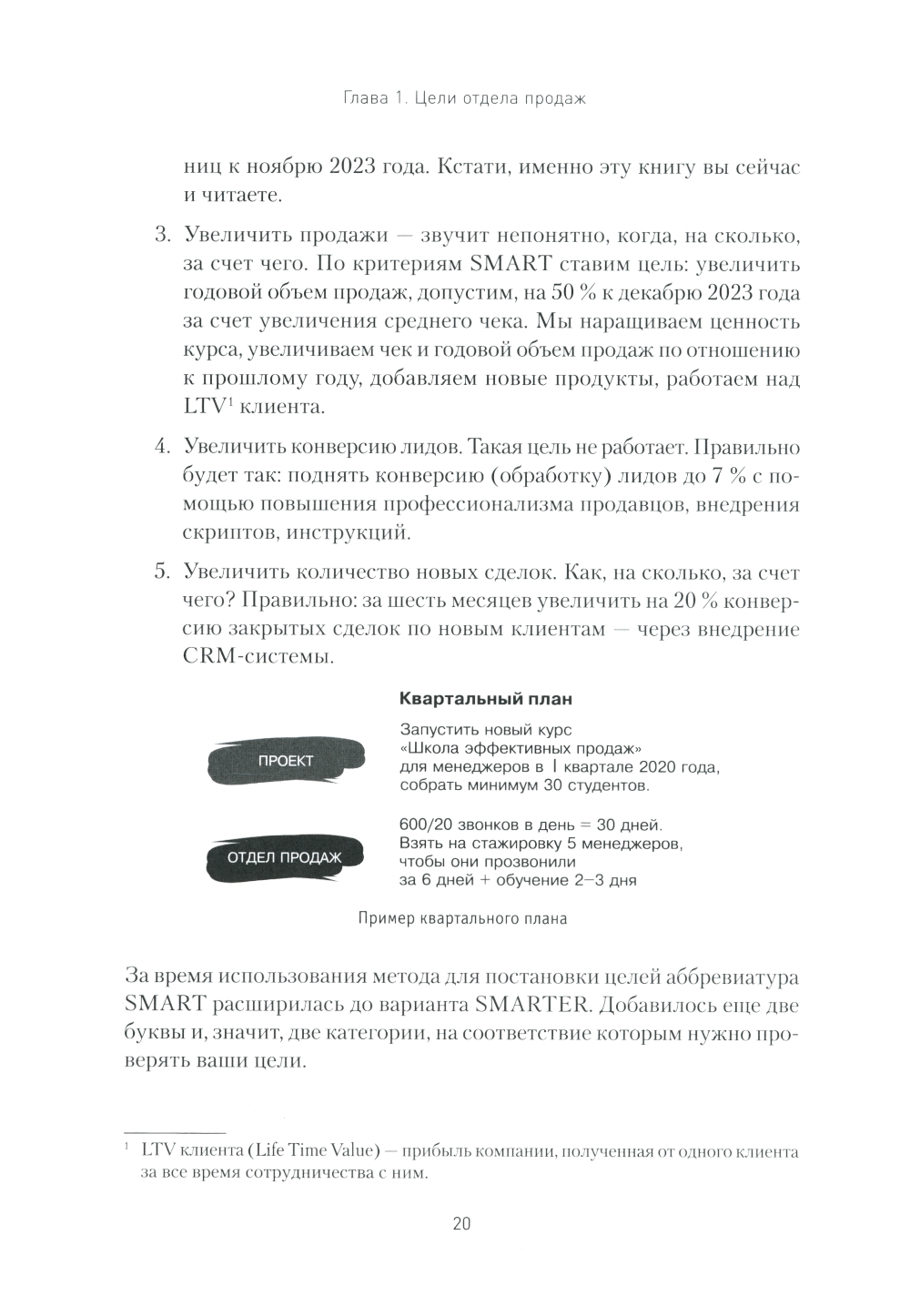 Глава 1. Цели отдела продаж

ниц к ноябрю 2023 года. Кстати, именно эту книгу вы сейчас и читаете.

3. Увеличить продажи — звучит непонятно, когда, на сколько, за счет чего. По критериям SMART ставим цель: увеличить годовой объем продаж, допустим, на 50 % к декабрю 2023 года за счет увеличения среднего чека. Мы наращиваем ценность курса, увеличиваем чек и годовой объем продаж по отношению к прошлому году, добавляем новые продукты, работаем над LTV$^1$ клиента.

4. Увеличить конверсию лидов. Такая цель не работает. Правильно будет так: поднять конверсию (обработку) лидов до 7 % с помощью повышения профессионализма продавцов, внедрения скриптов, инструкций.

5. Увеличить количество новых сделок. Как, на сколько, за счет чего? Правильно: за шесть месяцев увеличить на 20 % конверсию закрытых сделок по новым клиентам — через внедрение CRM-системы.

Квартальный план

ПРОЕКТ

Запустить новый курс «Школа эффективных продаж» для менеджеров в I квартале 2020 года, собрать минимум 30 студентов.

ОТДЕЛ ПРОДАЖ

600/20 звонков в день = 30 дней. Взять на стажировку 5 менеджеров, чтобы они прозвонили за 6 дней + обучение 2–3 дня

Пример квартального плана

За время использования метода для постановки целей аббревиатура SMART расширилась до варианта SMARTER. Добавилось еще две буквы и, значит, две категории, на соответствие которым нужно проверять ваши цели.

$^1$ LTV клиента (Life Time Value) — прибыль компании, полученная от одного клиента за все время сотрудничества с ним.

20